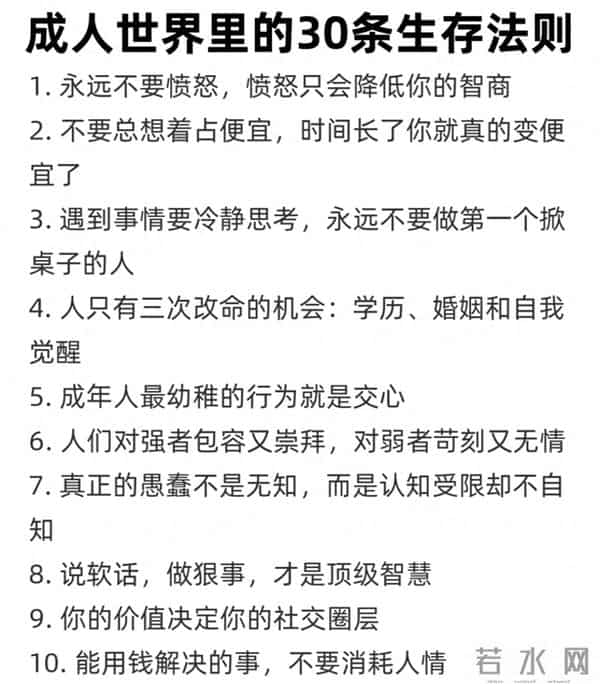 成人世界里的30条生存法则

1. 永远不要愤怒，愤怒只会降低你的智商

2. 不要总想着占便宜，时间长了你就真的变便宜了

3. 遇到事情要冷静思考，永远不要做第一个掀桌子的人

4. 人只有三次改命的机会：学历、婚姻和自我觉醒

5. 成年人最幼稚的行为就是交心

6. 人们对强者包容又崇拜，对弱者苛刻又无情

7. 真正的愚蠢不是无知，而是认知受限却不自知

8. 说软话，做狠事，才是顶级智慧

9. 你的价值决定你的社交圈层

10. 能用钱解决的事，不要消耗人情

若水网